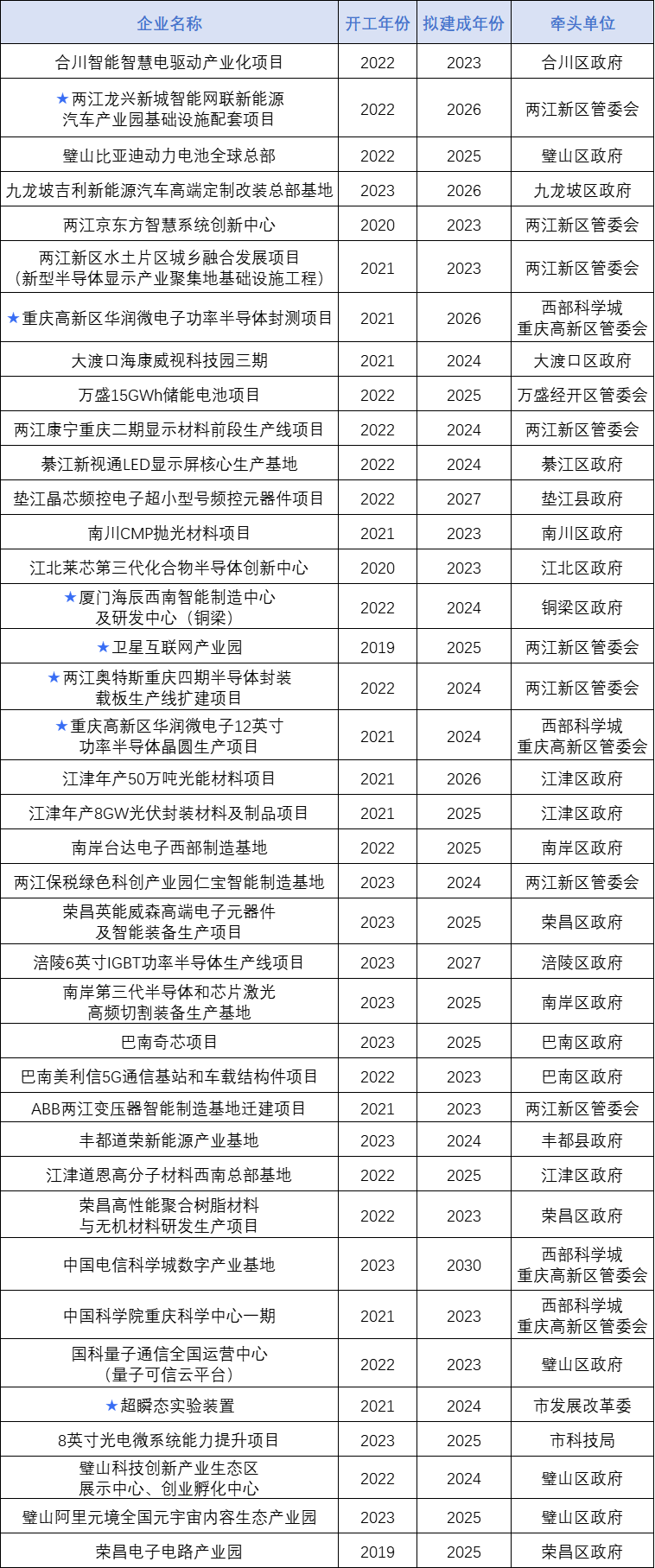 | 企业名称 | 开工年份 | 拟建成年份 | 牵头单位 |
|---|---|---|---|
| 合川智能智慧电驱动产业化项目 | 2022 | 2023 | 合川区政府 |
| ★两江龙兴新城智能网联新能源汽车产业园基础设施配套项目 | 2022 | 2026 | 两江新区管委会 |
| 璧山比亚迪动力电池全球总部 | 2022 | 2025 | 璧山区政府 |
| 九龙坡吉利新能源汽车高端定制改装总部基地 | 2023 | 2026 | 九龙坡区政府 |
| 两江京东方智慧系统创新中心 | 2020 | 2023 | 两江新区管委会 |
| 两江新区水土片区城乡融合发展项目（新型半导体显示产业聚集地基础设施工程） | 2021 | 2023 | 两江新区管委会 |
| ★重庆高新区华润微电子功率半导体封测项目 | 2021 | 2026 | 西部科学城重庆高新区管委会 |
| 大渡口海康威视科技园三期 | 2021 | 2024 | 大渡口区政府 |
| 万盛15GWh储能电池项目 | 2022 | 2025 | 万盛经开区管委会 |
| 两江康宁重庆二期显示材料前段生产线项目 | 2022 | 2024 | 两江新区管委会 |
| 綦江新视通LED显示屏核心生产基地 | 2022 | 2024 | 綦江区政府 |
| 垫江晶芯频控电子超小型号频控元器件项目 | 2022 | 2027 | 垫江县政府 |
| 南川CMP抛光材料项目 | 2021 | 2023 | 南川区政府 |
| 江北莱芯第三代化合物半导体创新中心 | 2020 | 2023 | 江北区政府 |
| ★厦门海辰西南智能制造中心及研发中心（铜梁） | 2022 | 2024 | 铜梁区政府 |
| ★卫星互联网产业园 | 2019 | 2025 | 两江新区管委会 |
| ★两江奥特斯重庆四期半导体封装载板生产线扩建项目 | 2022 | 2024 | 两江新区管委会 |
| ★重庆高新区华润微电子12英寸功率半导体晶圆生产项目 | 2021 | 2024 | 西部科学城重庆高新区管委会 |
| 江津年产50万吨光能材料项目 | 2021 | 2026 | 江津区政府 |
| 江津年产8GW光伏封装材料及制品项目 | 2021 | 2025 | 江津区政府 |
| 南岸台达电子西部制造基地 | 2022 | 2025 | 南岸区政府 |
| 两江保税绿色科创产业园仁宝智能制造基地 | 2023 | 2024 | 两江新区管委会 |
| 荣昌英能威森高端电子元器件及智能装备生产项目 | 2023 | 2025 | 荣昌区政府 |
| 涪陵6英寸IGBT功率半导体生产线项目 | 2023 | 2027 | 涪陵区政府 |
| 南岸第三代半导体和芯片激光高频切割装备生产基地 | 2023 | 2025 | 南岸区政府 |
| 巴南奇芯项目 | 2023 | 2025 | 巴南区政府 |
| 巴南美利信5G通信基站和车载结构件项目 | 2022 | 2023 | 巴南区政府 |
| ABB两江变压器智能制造基地迁建项目 | 2021 | 2023 | 两江新区管委会 |
| 丰都道荣新能源产业基地 | 2023 | 2024 | 丰都县政府 |
| 江津道恩高分子材料西南总部基地 | 2022 | 2025 | 江津区政府 |
| 荣昌高性能聚合树脂材料与无机材料研发生产项目 | 2022 | 2023 | 荣昌区政府 |
| 中国电信科学城数字产业基地 | 2023 | 2030 | 西部科学城重庆高新区管委会 |
| 中国科学院重庆科学中心一期 | 2021 | 2023 | 西部科学城重庆高新区管委会 |
| 国科量子通信全国运营中心（量子可信云平台） | 2022 | 2023 | 璧山区政府 |
| ★超瞬态实验装置 | 2021 | 2024 | 市发展改革委 |
| 8英寸光电微系统能力提升项目 | 2023 | 2025 | 市科技局 |
| 璧山科技创新产业生态区展示中心、创业孵化中心 | 2022 | 2024 | 璧山区政府 |
| 璧山阿里元境全国元宇宙内容生态产业园 | 2023 | 2025 | 璧山区政府 |
| 荣昌电子电路产业园 | 2019 | 2025 | 荣昌区政府 |